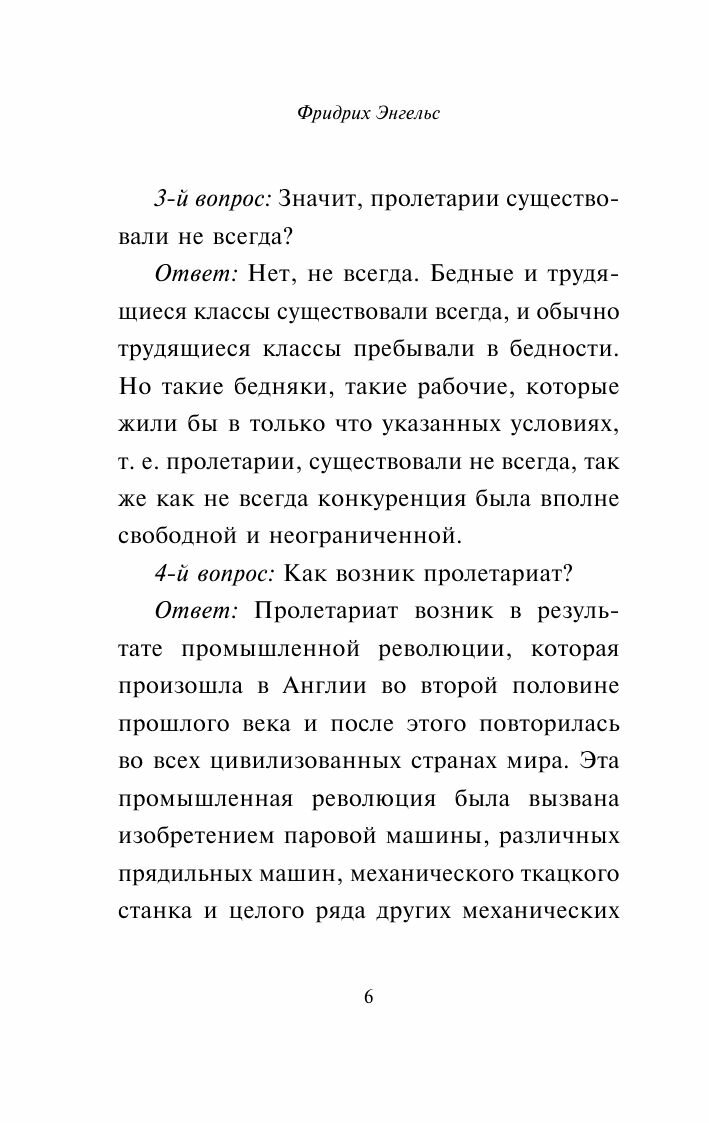 Фридрих Энгельс

3-й вопрос: Значит, пролетарии существовали не всегда?

Ответ: Нет, не всегда. Бедные и трудящиеся классы существовали всегда, и обычно трудящиеся классы пребывали в бедности. Но такие бедняки, такие рабочие, которые жили бы в только что указанных условиях, т. е. пролетарии, существовали не всегда, так же как не всегда конкуренция была вполне свободной и неограниченной.

4-й вопрос: Как возник пролетариат?

Ответ: Пролетариат возник в результате промышленной революции, которая произошла в Англии во второй половине прошлого века и после этого повторилась во всех цивилизованных странах мира. Эта промышленная революция была вызвана изобретением паровой машины, различных прядильных машин, механического ткацкого станка и целого ряда других механических

6